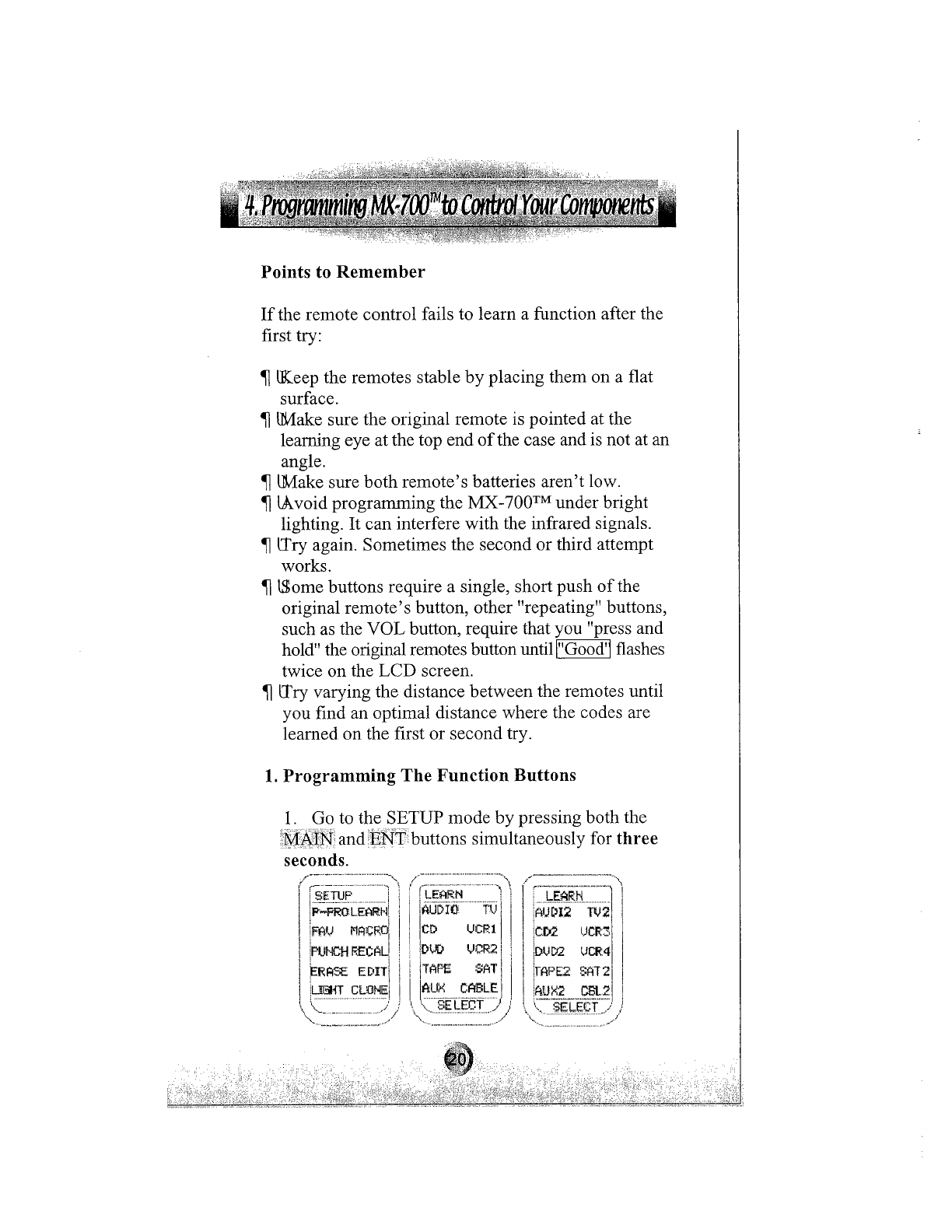 4. Programming MX-700™ to Control Your Components

Points to Remember

If the remote control fails to learn a function after the first try:

¶ Keep the remotes stable by placing them on a flat surface.
¶ Make sure the original remote is pointed at the learning eye at the top end of the case and is not at an angle.
¶ Make sure both remote's batteries aren't low.
¶ Avoid programming the MX-700™ under bright lighting. It can interfere with the infrared signals.
¶ Try again. Sometimes the second or third attempt works.
¶ Some buttons require a single, short push of the original remote's button, other "repeating" buttons, such as the VOL button, require that you "press and hold" the original remotes button until "Good" flashes twice on the LCD screen.
¶ Try varying the distance between the remotes until you find an optimal distance where the codes are learned on the first or second try.

1. Programming The Function Buttons

1. Go to the SETUP mode by pressing both the MAIN and ENT buttons simultaneously for three seconds.

SETUP
P-PRO LEARN
FAV MACRO
PUNCH RECAL
ERASE EDIT
LIGHT CLONE

LEARN
AUDIO TV
CD VCR1
DVD VCR2
TAPE SAT
AUX CABLE
SELECT

LEARN
AUDI2 TV2
CD2 VCR3
DVD2 VCR4
TAPE2 SAT2
AUX2 CBL2
SELECT

20